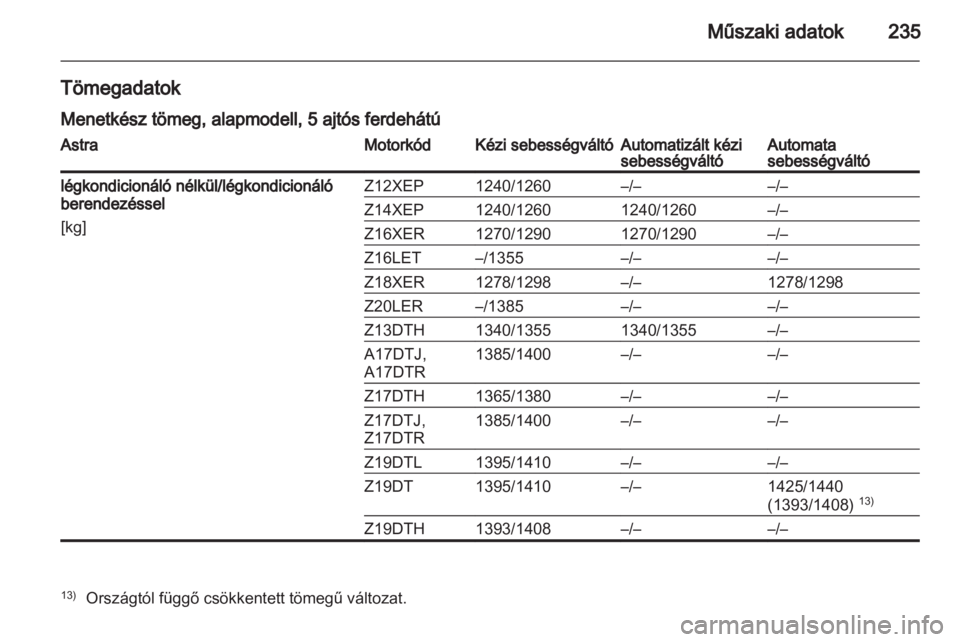 Műszaki adatok 235

Tömegadatok

Menetkész tömeg, alapmodell, 5 ajtós ferdehátú

| Astra | Motorkód | Kézi sebességváltó | Automatizált kézi sebességváltó | Automata sebességváltó |
|---|---|---|---|---|
| légkondicionáló nélkül/légkondicionáló berendezéssel [kg] | Z12XEP | 1240/1260 | –/– | –/– |
| | Z14XEP | 1240/1260 | 1240/1260 | –/– |
| | Z16XER | 1270/1290 | 1270/1290 | –/– |
| | Z16LET | –/1355 | –/– | –/– |
| | Z18XER | 1278/1298 | –/– | 1278/1298 |
| | Z20LER | –/1385 | –/– | –/– |
| | Z13DTH | 1340/1355 | 1340/1355 | –/– |
| | A17DTJ, A17DTR | 1385/1400 | –/– | –/– |
| | Z17DTH | 1365/1380 | –/– | –/– |
| | Z17DTJ, Z17DTR | 1385/1400 | –/– | –/– |
| | Z19DTL | 1395/1410 | –/– | –/– |
| | Z19DT | 1395/1410 | –/– | 1425/1440 (1393/1408) $^{13)}$ |
| | Z19DTH | 1393/1408 | –/– | –/– |

$^{13)}$ Országtól függő csökkentett tömegű változat.

carmanualsonline.info